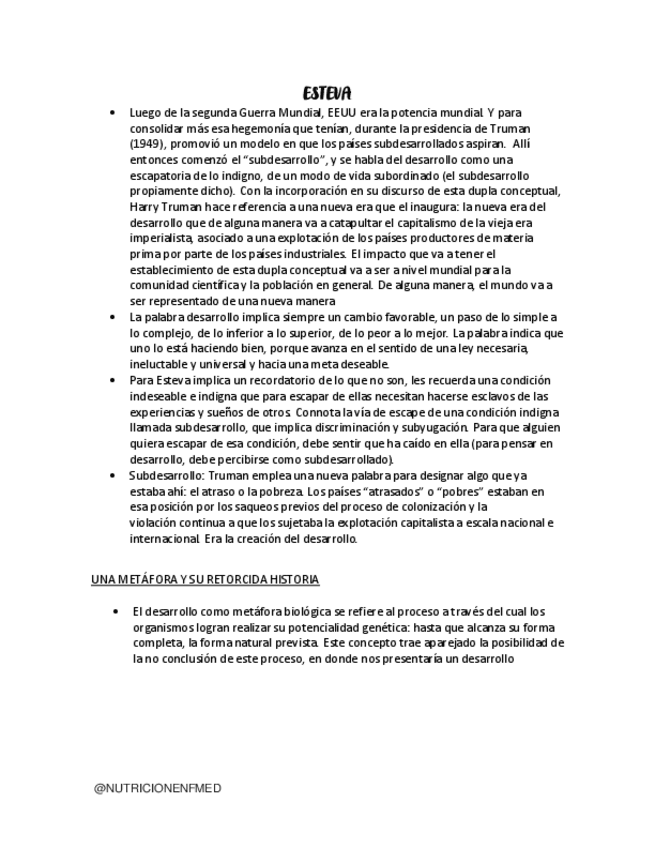 ESTEVA

• Luego de la segunda Guerra Mundial, EEUU era la potencia mundial. Y para consolidar más esa hegemonía que tenían, durante la presidencia de Truman (1949), promovió un modelo en que los países subdesarrollados aspiran. Allí entonces comenzó el "subdesarrollo", y se habla del desarrollo como una escapatoria de lo indigno, de un modo de vida subordinado (el subdesarrollo propiamente dicho). Con la incorporación en su discurso de esta dupla conceptual, Harry Truman hace referencia a una nueva era que el inaugura: la nueva era del desarrollo que de alguna manera va a catapultar el capitalismo de la vieja era imperialista, asociado a una explotación de los países productores de materia prima por parte de los países industriales. El impacto que va a tener el establecimiento de esta dupla conceptual va a ser a nivel mundial para la comunidad científica y la población en general. De alguna manera, el mundo va a ser representado de una nueva manera

• La palabra desarrollo implica siempre un cambio favorable, un paso de lo simple a lo complejo, de lo inferior a lo superior, de lo peor a lo mejor. La palabra indica que uno lo está haciendo bien, porque avanza en el sentido de una ley necesaria, ineluctable y universal y hacia una meta deseable.

• Para Esteva implica un recordatorio de lo que no son, les recuerda una condición indeseable e indigna que para escapar de ellas necesitan hacerse esclavos de las experiencias y sueños de otros. Connota la vía de escape de una condición indigna llamada subdesarrollo, que implica discriminación y subyugación. Para que alguien quiera escapar de esa condición, debe sentir que ha caído en ella (para pensar en desarrollo, debe percibirse como subdesarrollado).

• Subdesarrollo: Truman emplea una nueva palabra para designar algo que ya estaba ahí: el atraso o la pobreza. Los países "atrasados" o "pobres" estaban en esa posición por los saqueos previos del proceso de colonización y la violación continua a que los sujetaba la explotación capitalista a escala nacional e internacional. Era la creación del desarrollo.

UNA METÁFORA Y SU RETORCIDA HISTORIA

• El desarrollo como metáfora biológica se refiere al proceso a través del cual los organismos logran realizar su potencialidad genética: hasta que alcanza su forma completa, la forma natural prevista. Este concepto trae aparejado la posibilidad de la no conclusión de este proceso, en donde nos presentaría un desarrollo

@NUTRICIONENFMED